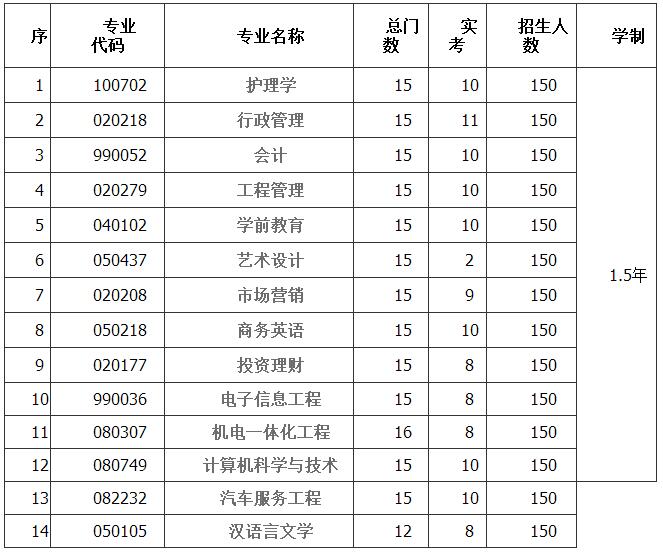 | 序 | 专业代码 | 专业名称 | 总门数 | 实考 | 招生人数 | 学制 |
|---|---|---|---|---|---|---|
| 1 | 100702 | 护理学 | 15 | 10 | 150 | 1.5年 |
| 2 | 020218 | 行政管理 | 15 | 11 | 150 | |
| 3 | 990052 | 会计 | 15 | 10 | 150 | |
| 4 | 020279 | 工程管理 | 15 | 10 | 150 | |
| 5 | 040102 | 学前教育 | 15 | 10 | 150 | |
| 6 | 050437 | 艺术设计 | 15 | 2 | 150 | |
| 7 | 020208 | 市场营销 | 15 | 9 | 150 | |
| 8 | 050218 | 商务英语 | 15 | 10 | 150 | |
| 9 | 020177 | 投资理财 | 15 | 8 | 150 | |
| 10 | 990036 | 电子信息工程 | 15 | 8 | 150 | |
| 11 | 080307 | 机电一体化工程 | 16 | 8 | 150 | |
| 12 | 080749 | 计算机科学与技术 | 15 | 10 | 150 | |
| 13 | 082232 | 汽车服务工程 | 15 | 10 | 150 | |
| 14 | 050105 | 汉语言文学 | 12 | 8 | 150 | |